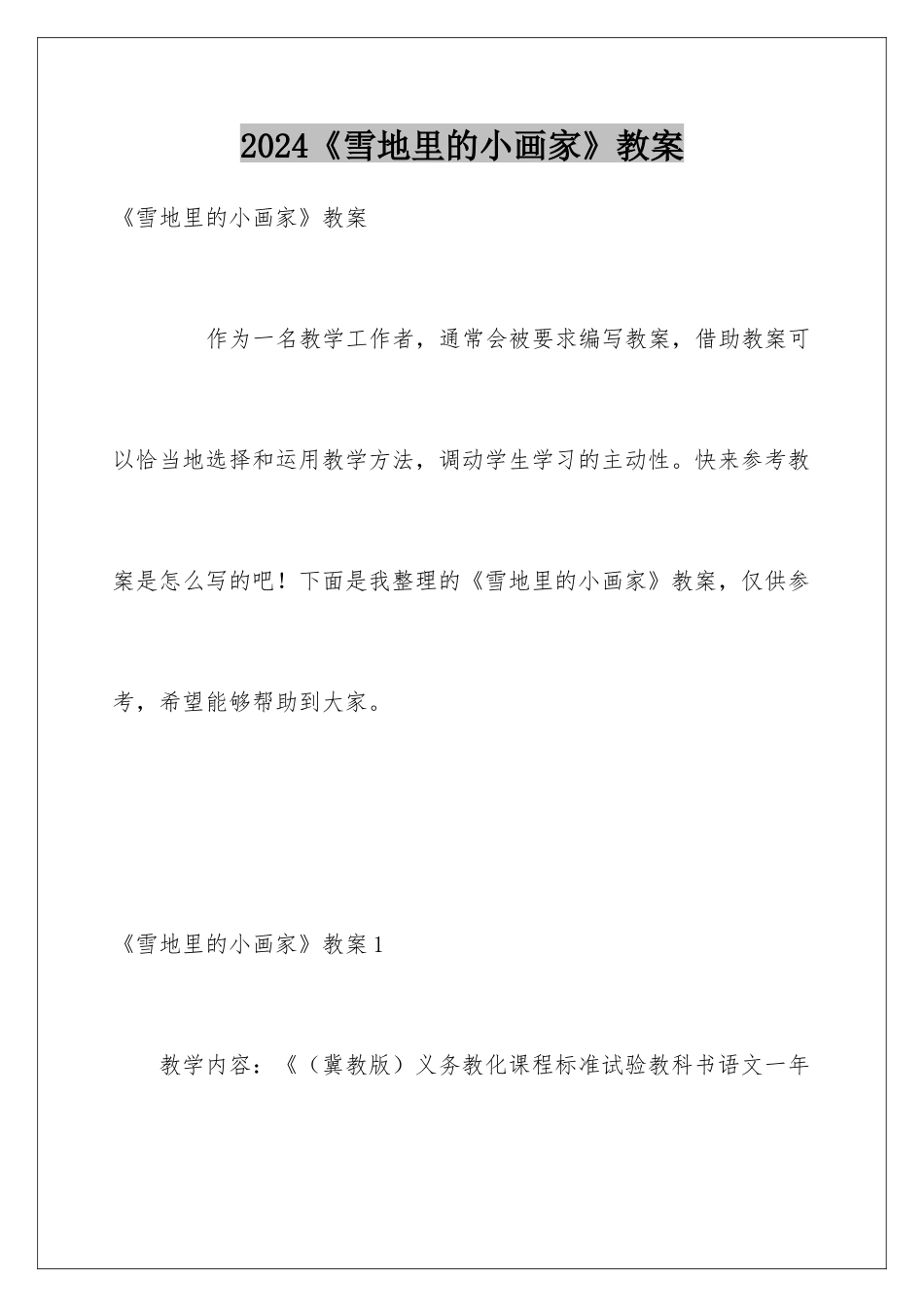 2024《雪地里的小画家》教案

《雪地里的小画家》教案

作为一名教学工作者，通常会被要求编写教案，借助教案可以恰当地选择和运用教学方法，调动学生学习的主动性。快来参考教案是怎么写的吧！下面是我整理的《雪地里的小画家》教案，仅供参考，希望能够帮助到大家。

《雪地里的小画家》教案1

教学内容：《（冀教版）义务教化课程标准试验教科书语文一年